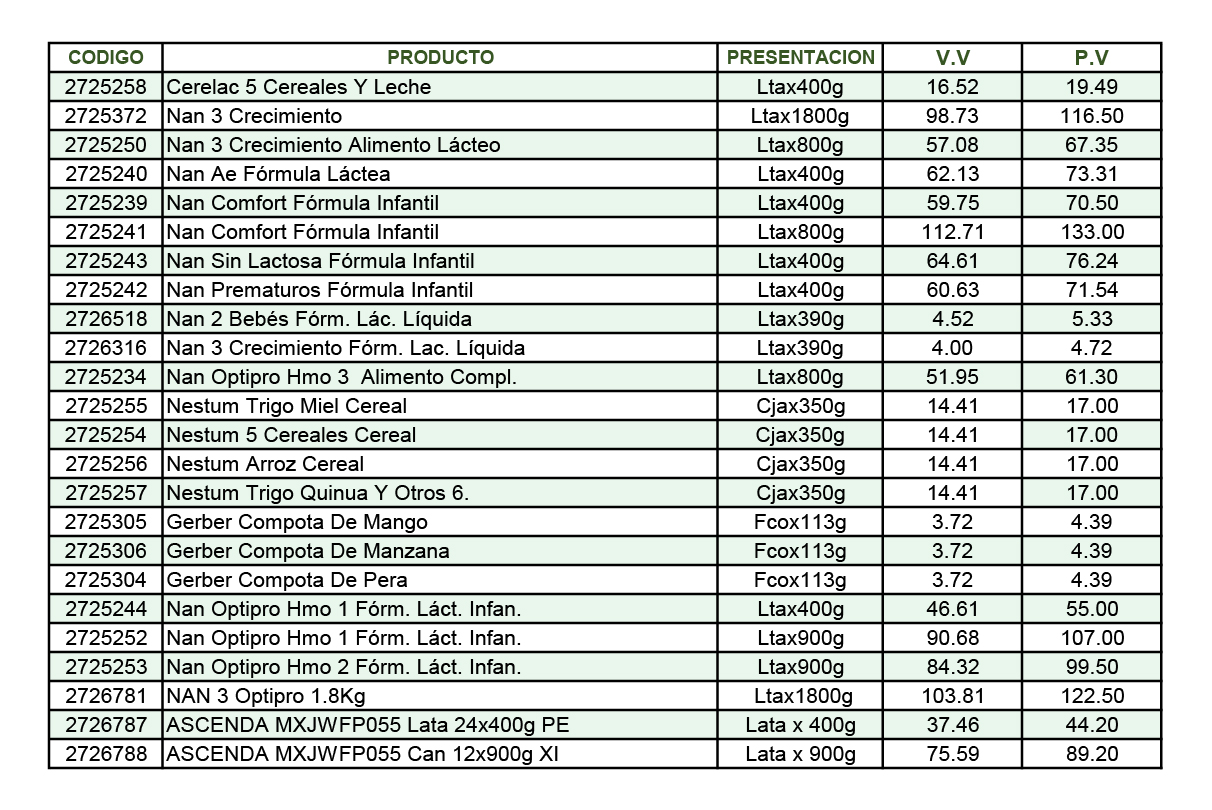 | CODIGO | PRODUCTO | PRESENTACION | V.V | P.V |
|---|---|---|---|---|
| 2725258 | Cerelac 5 Cereales Y Leche | Ltax400g | 16.52 | 19.49 |
| 2725372 | Nan 3 Crecimiento | Ltax1800g | 98.73 | 116.50 |
| 2725250 | Nan 3 Crecimiento Alimento Lácteo | Ltax800g | 57.08 | 67.35 |
| 2725240 | Nan Ae Fórmula Láctea | Ltax400g | 62.13 | 73.31 |
| 2725239 | Nan Comfort Fórmula Infantil | Ltax400g | 59.75 | 70.50 |
| 2725241 | Nan Comfort Fórmula Infantil | Ltax800g | 112.71 | 133.00 |
| 2725243 | Nan Sin Lactosa Fórmula Infantil | Ltax400g | 64.61 | 76.24 |
| 2725242 | Nan Prematuros Fórmula Infantil | Ltax400g | 60.63 | 71.54 |
| 2726518 | Nan 2 Bebés Fórm. Lác. Líquida | Ltax390g | 4.52 | 5.33 |
| 2726316 | Nan 3 Crecimiento Fórm. Lac. Líquida | Ltax390g | 4.00 | 4.72 |
| 2725234 | Nan Optipro Hmo 3 Alimento Compl. | Ltax800g | 51.95 | 61.30 |
| 2725255 | Nestum Trigo Miel Cereal | Cjax350g | 14.41 | 17.00 |
| 2725254 | Nestum 5 Cereales Cereal | Cjax350g | 14.41 | 17.00 |
| 2725256 | Nestum Arroz Cereal | Cjax350g | 14.41 | 17.00 |
| 2725257 | Nestum Trigo Quinua Y Otros 6. | Cjax350g | 14.41 | 17.00 |
| 2725305 | Gerber Compota De Mango | Fcox113g | 3.72 | 4.39 |
| 2725306 | Gerber Compota De Manzana | Fcox113g | 3.72 | 4.39 |
| 2725304 | Gerber Compota De Pera | Fcox113g | 3.72 | 4.39 |
| 2725244 | Nan Optipro Hmo 1 Fórm. Láct. Infan. | Ltax400g | 46.61 | 55.00 |
| 2725252 | Nan Optipro Hmo 1 Fórm. Láct. Infan. | Ltax900g | 90.68 | 107.00 |
| 2725253 | Nan Optipro Hmo 2 Fórm. Láct. Infan. | Ltax900g | 84.32 | 99.50 |
| 2726781 | NAN 3 Optipro 1.8Kg | Ltax1800g | 103.81 | 122.50 |
| 2726787 | ASCENDA MXJWFP055 Lata 24x400g PE | Lata x 400g | 37.46 | 44.20 |
| 2726788 | ASCENDA MXJWFP055 Can 12x900g XI | Lata x 900g | 75.59 | 89.20 |